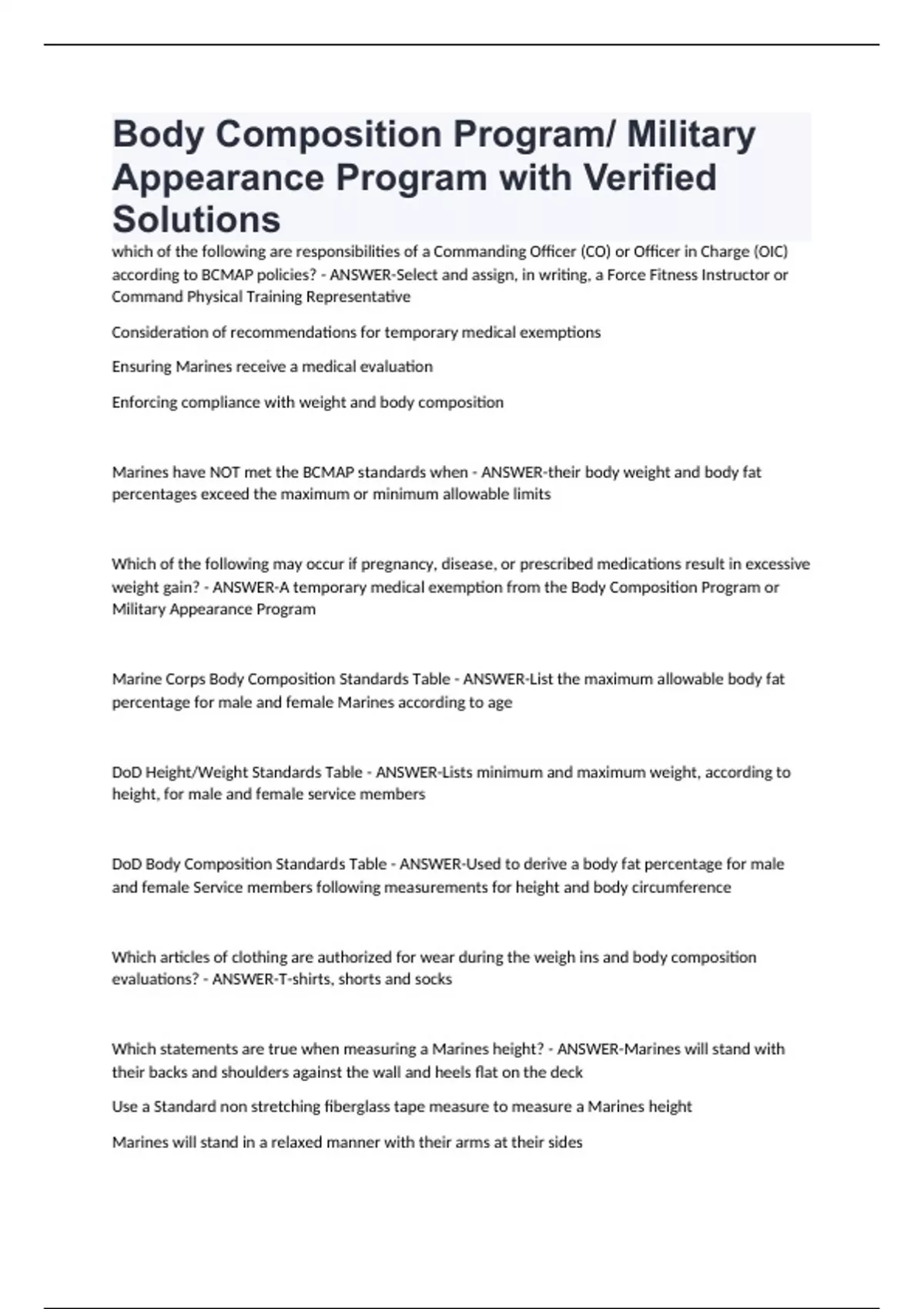 Body Composition Program/ Military Appearance Program with Verified Solutions

which of the following are responsibilities of a Commanding Officer (CO) or Officer in Charge (OIC) according to BCMAP policies? - ANSWER-Select and assign, in writing, a Force Fitness Instructor or Command Physical Training Representative

Consideration of recommendations for temporary medical exemptions

Ensuring Marines receive a medical evaluation

Enforcing compliance with weight and body composition

Marines have NOT met the BCMAP standards when - ANSWER-their body weight and body fat percentages exceed the maximum or minimum allowable limits

Which of the following may occur if pregnancy, disease, or prescribed medications result in excessive weight gain? - ANSWER-A temporary medical exemption from the Body Composition Program or Military Appearance Program

Marine Corps Body Composition Standards Table - ANSWER-List the maximum allowable body fat percentage for male and female Marines according to age

DoD Height/Weight Standards Table - ANSWER-Lists minimum and maximum weight, according to height, for male and female service members

DoD Body Composition Standards Table - ANSWER-Used to derive a body fat percentage for male and female Service members following measurements for height and body circumference

Which articles of clothing are authorized for wear during the weigh ins and body composition evaluations? - ANSWER-T-shirts, shorts and socks

Which statements are true when measuring a Marines height? - ANSWER-Marines will stand with their backs and shoulders against the wall and heels flat on the deck

Use a Standard non stretching fiberglass tape measure to measure a Marines height

Marines will stand in a relaxed manner with their arms at their sides